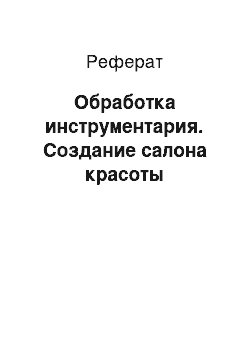 Реферат

Обработка инструментария. Создание салона красоты